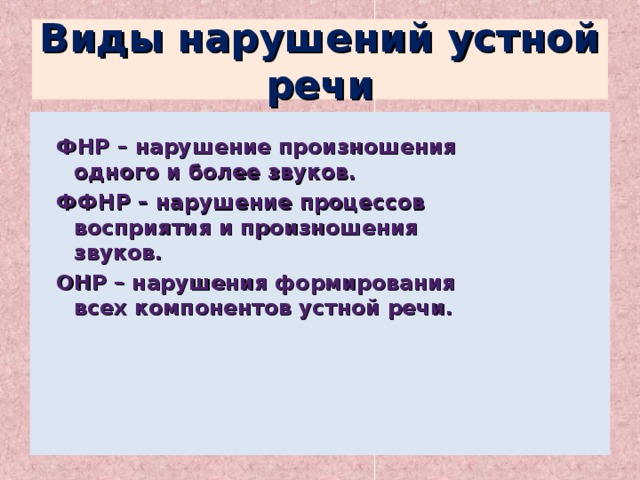 Виды нарушений устной речи

ФНР – нарушение произношения одного и более звуков.

ФФНР – нарушение процессов восприятия и произношения звуков.

ОНР – нарушения формирования всех компонентов устной речи.